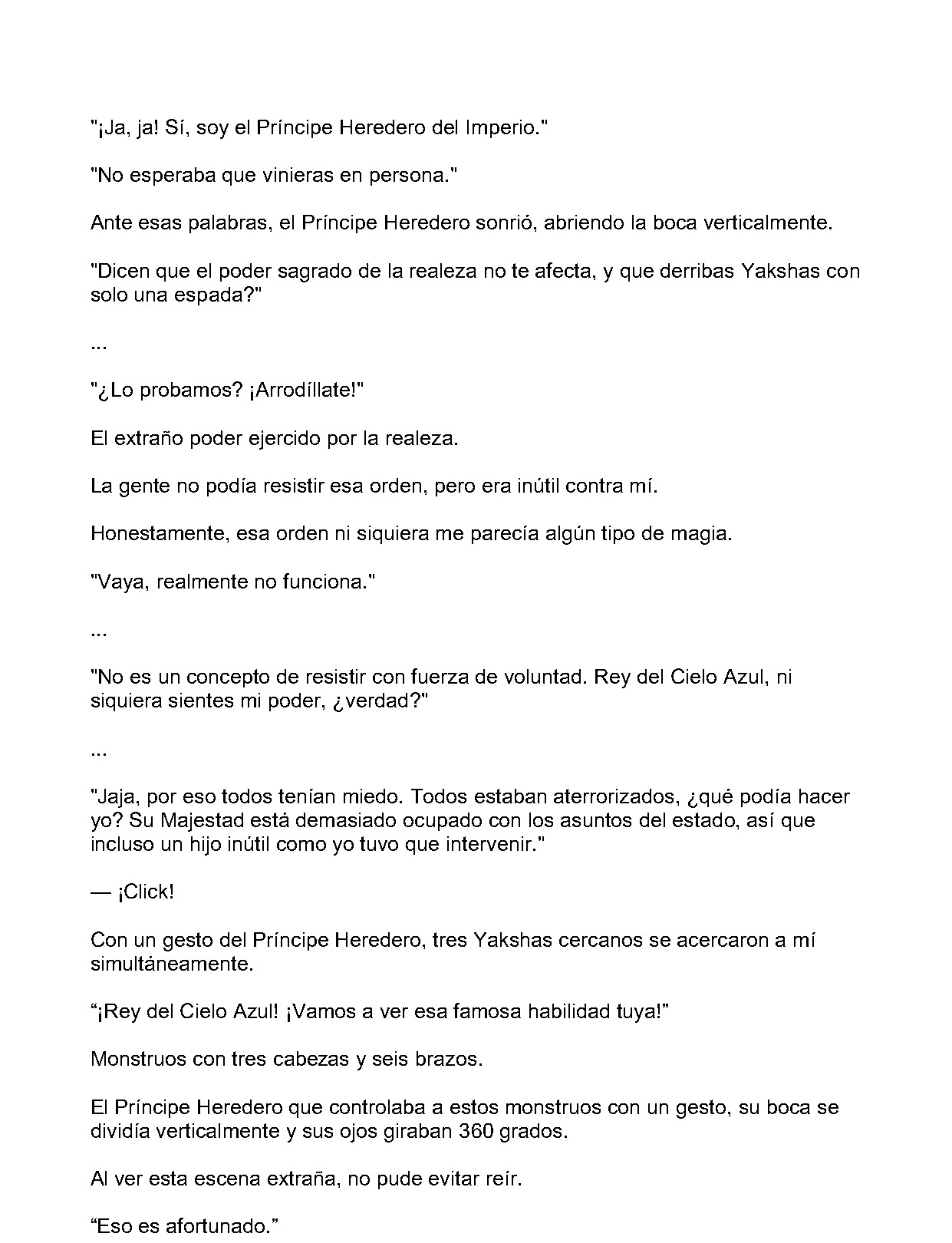 "¡Ja, ja! Sí, soy el Príncipe Heredero del Imperio."

"No esperaba que vinieras en persona."

Ante esas palabras, el Príncipe Heredero sonrió, abriendo la boca verticalmente.

"Dicen que el poder sagrado de la realeza no te afecta, y que derribas Yakshas con solo una espada?"

...

"¿Lo probamos? ¡Arrodíllate!"

El extraño poder ejercido por la realeza.

La gente no podía resistir esa orden, pero era inútil contra mí.

Honestamente, esa orden ni siquiera me parecía algún tipo de magia.

"Vaya, realmente no funciona."

...

"No es un concepto de resistir con fuerza de voluntad. Rey del Cielo Azul, ni siquiera sientes mi poder, ¿verdad?"

...

"Jaja, por eso todos tenían miedo. Todos estaban aterrorizados, ¿qué podía hacer yo? Su Majestad está demasiado ocupado con los asuntos del estado, así que incluso un hijo inútil como yo tuvo que intervenir."

— ¡Click!

Con un gesto del Príncipe Heredero, tres Yakshas cercanos se acercaron a mí simultáneamente.

“¡Rey del Cielo Azul! ¡Vamos a ver esa famosa habilidad tuya!”

Monstruos con tres cabezas y seis brazos.

El Príncipe Heredero que controlaba a estos monstruos con un gesto, su boca se dividía verticalmente y sus ojos giraban 360 grados.

Al ver esta escena extraña, no pude evitar reír.

“Eso es afortunado.”